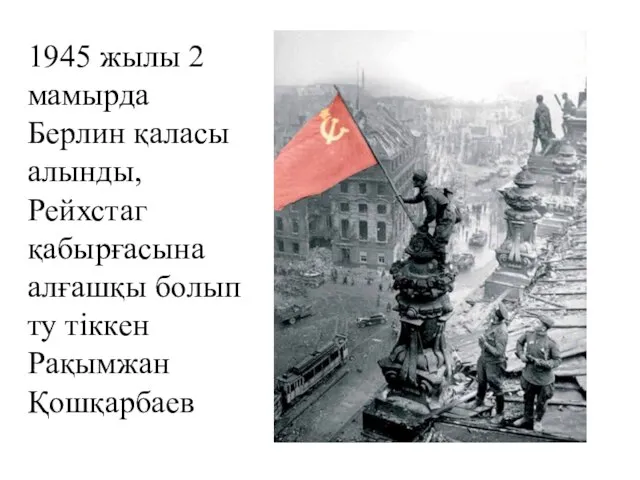 1945 жылы 2 мамырда Берлин қаласы алынды, Рейхстаг қабырғасына алғашқы болып ту тіккен Рақымжан Қошқарбаев